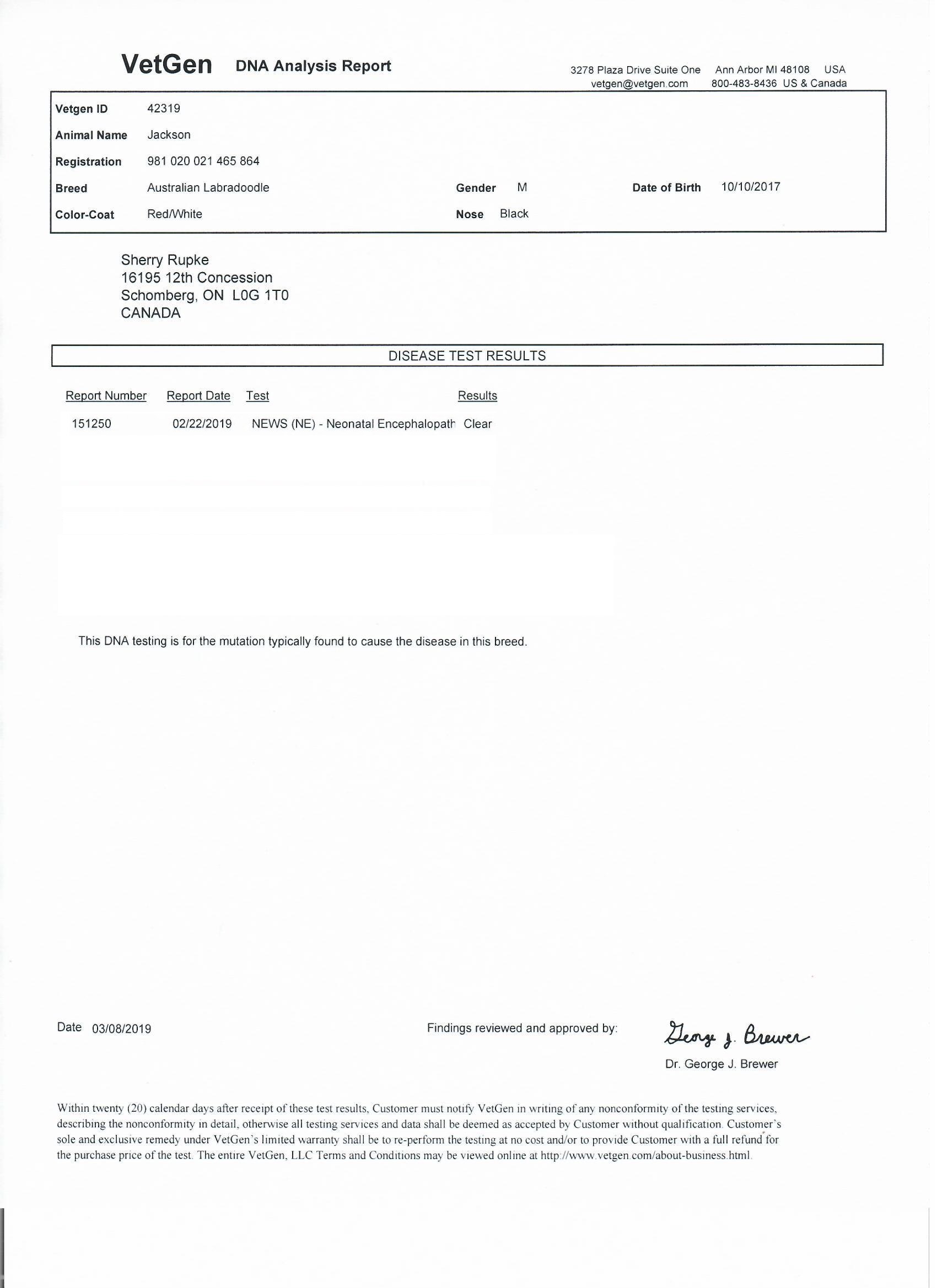 VetGen DNA Analysis Report

3278 Plaza Drive Suite One Ann Arbor MI 48108 USA
vetgen@vetgen.com 800-483-8436 US & Canada

Vetgen ID 42319
Animal Name Jackson
Registration 981 020 021 465 864
Breed Australian Labradoodle Gender M Date of Birth 10/10/2017
Color-Coat Red/White Nose Black

Sherry Rupke
16195 12th Concession
Schomberg, ON L0G 1T0
CANADA

DISEASE TEST RESULTS

| Report Number | Report Date | Test | Results |
|---|---|---|---|
| 151250 | 02/22/2019 | NEWS (NE) - Neonatal Encephalopath | Clear |

This DNA testing is for the mutation typically found to cause the disease in this breed.

Date 03/08/2019

Findings reviewed and approved by: George J. Brewer
Dr. George J. Brewer

Within twenty (20) calendar days after receipt of these test results, Customer must notify VetGen in writing of any nonconformity of the testing services, describing the nonconformity in detail, otherwise all testing services and data shall be deemed as accepted by Customer without qualification. Customer's sole and exclusive remedy under VetGen's limited warranty shall be to re-perform the testing at no cost and/or to provide Customer with a full refund for the purchase price of the test. The entire VetGen, LLC Terms and Conditions may be viewed online at http://www.vetgen.com/about-business.html.